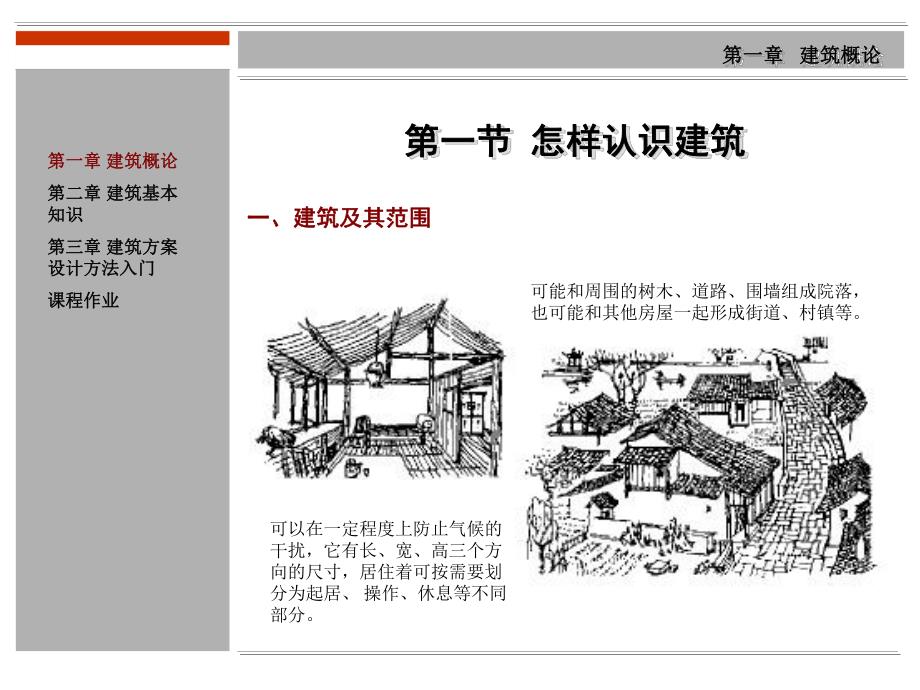 第一章　建筑概论

第一章 建筑概论

第二章 建筑基本知识

第三章 建筑方案设计方法入门

课程作业

第一节 怎样认识建筑

一、建筑及其范围

可能和周围的树木、道路、围墙组成院落，也可能和其他房屋一起形成街道、村镇等。

可以在一定程度上防止气候的干扰，它有长、宽、高三个方向的尺寸，居住着可按需要划分为起居、 操作、休息等不同部分。